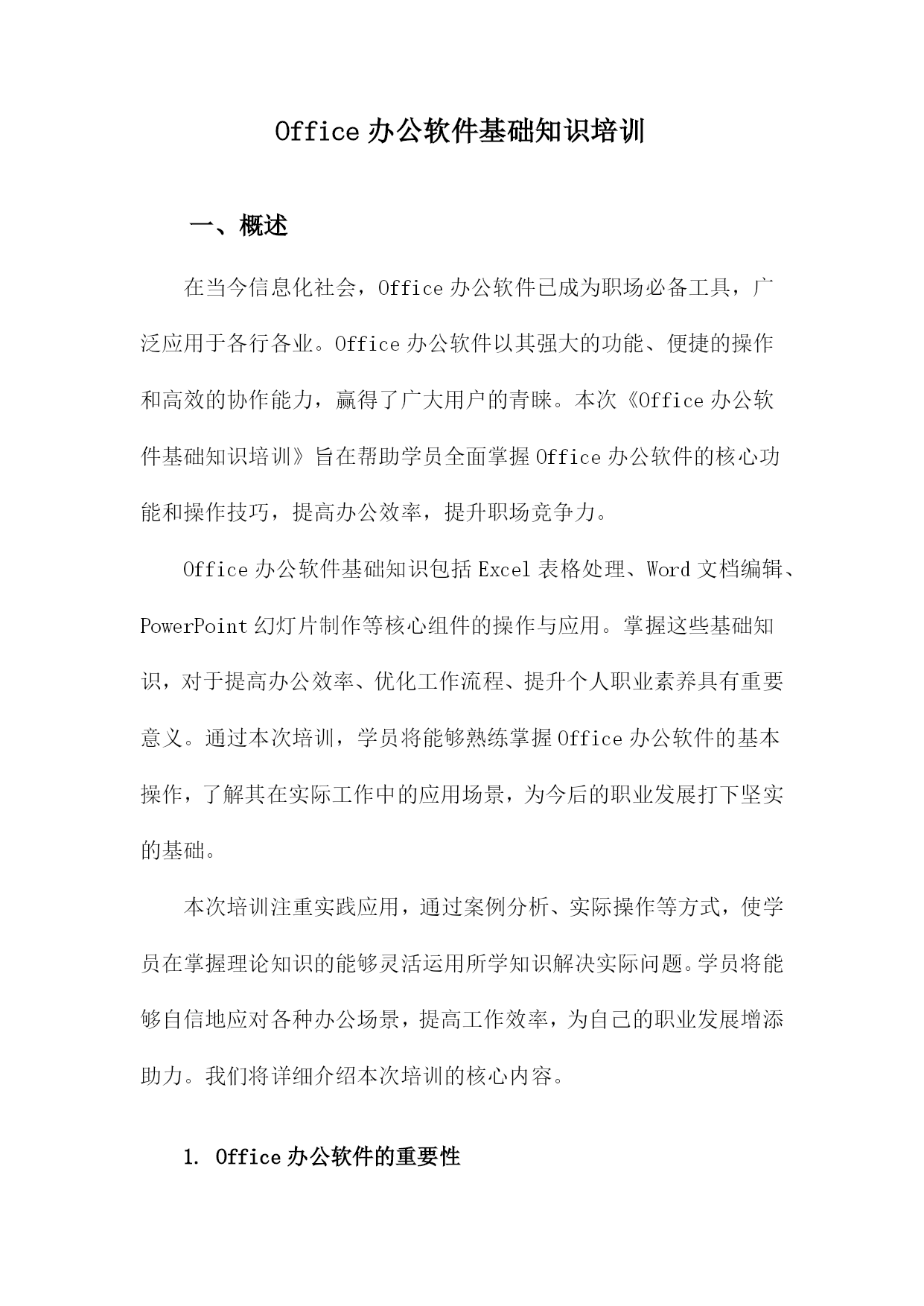 Office 办公软件基础知识培训

一、概述

在当今信息化社会，Office 办公软件已成为职场必备工具，广泛应用于各行各业。Office 办公软件以其强大的功能、便捷的操作和高效的协作能力，赢得了广大用户的青睐。本次《Office 办公软件基础知识培训》旨在帮助学员全面掌握 Office 办公软件的核心功能和操作技巧，提高办公效率，提升职场竞争力。

Office 办公软件基础知识包括 Excel 表格处理、Word 文档编辑、PowerPoint 幻灯片制作等核心组件的操作与应用。掌握这些基础知识，对于提高办公效率、优化工作流程、提升个人职业素养具有重要意义。通过本次培训，学员将能够熟练掌握 Office 办公软件的基本操作，了解其在实际工作中的应用场景，为今后的职业发展打下坚实的基础。

本次培训注重实践应用，通过案例分析、实际操作等方式，使学员在掌握理论知识的能够灵活运用所学知识解决实际问题。学员将能够自信地应对各种办公场景，提高工作效率，为自己的职业发展增添助力。我们将详细介绍本次培训的核心内容。

1. Office 办公软件的重要性